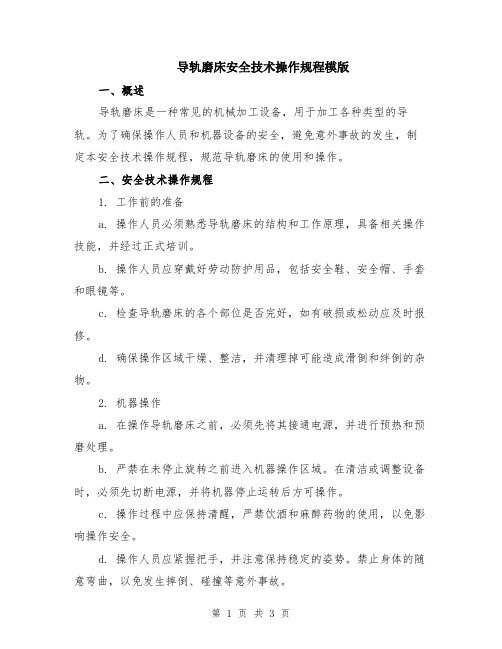 导轨磨床安全技术操作规程模版

一、概述

导轨磨床是一种常见的机械加工设备，用于加工各种类型的导轨。为了确保操作人员和机器设备的安全，避免意外事故的发生，制定本安全技术操作规程，规范导轨磨床的使用和操作。

二、安全技术操作规程

1. 工作前的准备

a. 操作人员必须熟悉导轨磨床的结构和工作原理，具备相关操作技能，并经过正式培训。

b. 操作人员应穿戴好劳动防护用品，包括安全鞋、安全帽、手套和眼镜等。

c. 检查导轨磨床的各个部位是否完好，如有破损或松动应及时报修。

d. 确保操作区域干燥、整洁，并清理掉可能造成滑倒和绊倒的杂物。

2. 机器操作

a. 在操作导轨磨床之前，必须先将其接通电源，并进行预热和预磨处理。

b. 严禁在未停止旋转之前进入机器操作区域。在清洁或调整设备时，必须先切断电源，并将机器停止运转后方可操作。

c. 操作过程中应保持清醒，严禁饮酒和麻醉药物的使用，以免影响操作安全。

d. 操作人员应紧握把手，并注意保持稳定的姿势。禁止身体的随意弯曲，以免发生摔倒、碰撞等意外事故。

第 1 页 共 3 页